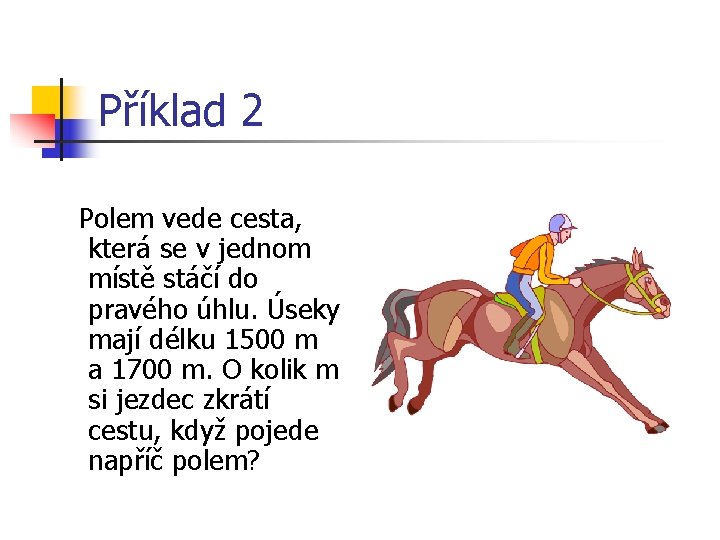 Příklad 2

Polem vede cesta, která se v jednom místě stáčí do pravého úhlu. Úseky mají délku 1500 m a 1700 m. O kolik m si jezdec zkrátí cestu, když pojede napříč polem?